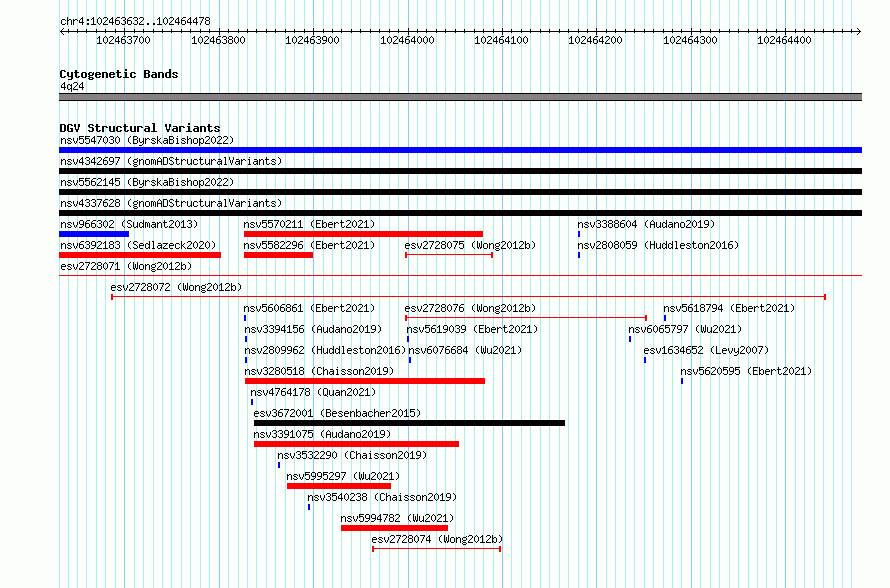 chr4:102463632..102464478

102463700 102463800 102463900 102464000 102464100 102464200 102464300 102464400

Cytogenetic Bands
4q24

DGV Structural Variants
nsv5547030 (ByrskaBishop2022)
nsv4342697 (gnomADStructuralVariants)
nsv5562145 (ByrskaBishop2022)
nsv4337628 (gnomADStructuralVariants)
nsv966302 (Sudmant2013)
nsv5570211 (Ebert2021)
nsv3388604 (Audano2019)
nsv6392183 (Sedlazeck2020)
nsv5582296 (Ebert2021)
esv2728075 (Wong2012b)
nsv2808059 (Huddleston2016)
esv2728071 (Wong2012b)
esv2728072 (Wong2012b)
nsv5606861 (Ebert2021)
esv2728076 (Wong2012b)
nsv5618794 (Ebert2021)
nsv3394156 (Audano2019)
nsv5619039 (Ebert2021)
nsv6065797 (Wu2021)
nsv2809962 (Huddleston2016)
nsv6076684 (Wu2021)
esv1634652 (Levy2007)
nsv3280518 (Chaisson2019)
nsv5620595 (Ebert2021)
nsv4764178 (Quan2021)
esv3672001 (Besenbacher2015)
nsv3391075 (Audano2019)
nsv3532290 (Chaisson2019)
nsv5995297 (Wu2021)
nsv3540238 (Chaisson2019)
nsv5994782 (Wu2021)
esv2728074 (Wong2012b)